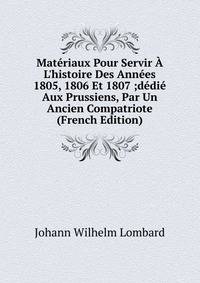 Matériaux Pour Servir À L'histoire Des Années 1805, 1806 Et 1807 ;dédié Aux Prussiens, Par Un Ancien Compatriote (French Edition)

Johann Wilhelm Lombard